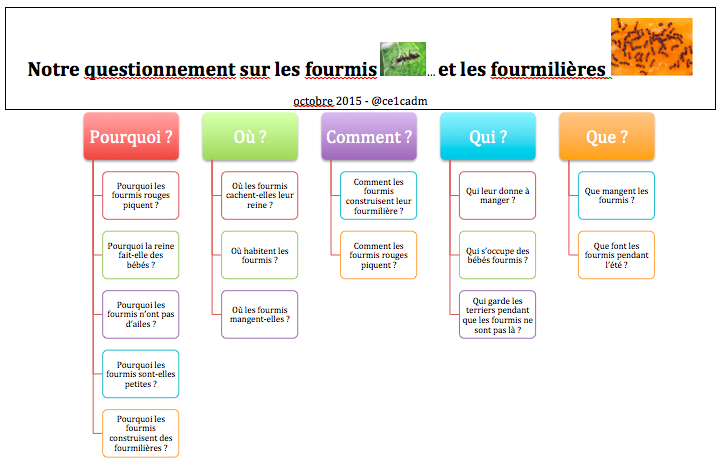 Notre questionnement sur les fourmis … et les fourmilières

octobre 2015 - @ce1cadm

Pourquoi ?

Pourquoi les fourmis rouges piquent ?

Pourquoi la reine fait-elle des bébés ?

Pourquoi les fourmis n'ont pas d'ailes ?

Pourquoi les fourmis sont-elles petites ?

Pourquoi les fourmis construisent des fourmilières ?

Où ?

Où les fourmis cachent-elles leur reine ?

Où habitent les fourmis ?

Où les fourmis mangent-elles ?

Comment ?

Comment les fourmis construisent leur fourmilière ?

Comment les fourmis rouges piquent ?

Qui ?

Qui leur donne à manger ?

Qui s'occupe des bébés fourmis ?

Qui garde les terriers pendant que les fourmis ne sont pas là ?

Que ?

Que mangent les fourmis ?

Que font les fourmis pendant l'été ?